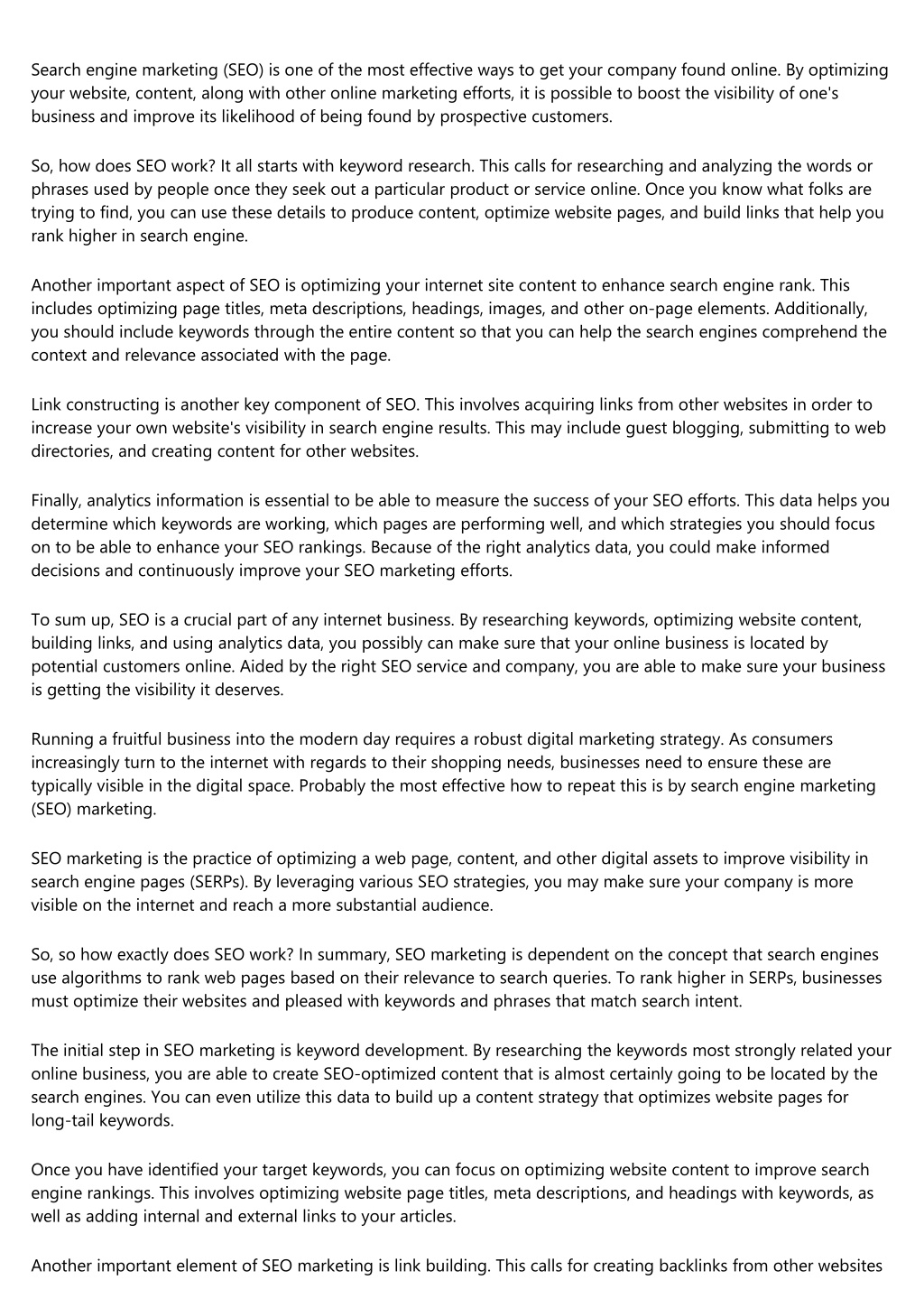 Search engine marketing (SEO) is one of the most effective ways to get your company found online. By optimizing your website, content, along with other online marketing efforts, it is possible to boost the visibility of one's business and improve its likelihood of being found by prospective customers.

So, how does SEO work? It all starts with keyword research. This calls for researching and analyzing the words or phrases used by people once they seek out a particular product or service online. Once you know what folks are trying to find, you can use these details to produce content, optimize website pages, and build links that help you rank higher in search engine.

Another important aspect of SEO is optimizing your internet site content to enhance search engine rank. This includes optimizing page titles, meta descriptions, headings, images, and other on-page elements. Additionally, you should include keywords through the entire content so that you can help the search engines comprehend the context and relevance associated with the page.

Link constructing is another key component of SEO. This involves acquiring links from other websites in order to increase your own website's visibility in search engine results. This may include guest blogging, submitting to web directories, and creating content for other websites.

Finally, analytics information is essential to be able to measure the success of your SEO efforts. This data helps you determine which keywords are working, which pages are performing well, and which strategies you should focus on to be able to enhance your SEO rankings. Because of the right analytics data, you could make informed decisions and continuously improve your SEO marketing efforts.

To sum up, SEO is a crucial part of any internet business. By researching keywords, optimizing website content, building links, and using analytics data, you possibly can make sure that your online business is located by potential customers online. Aided by the right SEO service and company, you are able to make sure your business is getting the visibility it deserves.

Running a fruitful business into the modern day requires a robust digital marketing strategy. As consumers increasingly turn to the internet with regards to their shopping needs, businesses need to ensure these are typically visible in the digital space. Probably the most effective how to repeat this is by search engine marketing (SEO) marketing.

SEO marketing is the practice of optimizing a web page, content, and other digital assets to improve visibility in search engine pages (SERPs). By leveraging various SEO strategies, you may make sure your company is more visible on the internet and reach a more substantial audience.

So, so how exactly does SEO work? In summary, SEO marketing is dependent on the concept that search engines use algorithms to rank web pages based on their relevance to search queries. To rank higher in SERPs, businesses must optimize their websites and pleased with keywords and phrases that match search intent.

The initial step in SEO marketing is keyword development. By researching the keywords most strongly related your online business, you are able to create SEO-optimized content that is almost certainly going to be located by the search engines. You can even utilize this data to build up a content strategy that optimizes website pages for long-tail keywords.

Once you have identified your target keywords, you can focus on optimizing website content to improve search engine rankings. This involves optimizing website page titles, meta descriptions, and headings with keywords, as well as adding internal and external links to your articles.

Another important element of SEO marketing is link building. This calls for creating backlinks from other websites